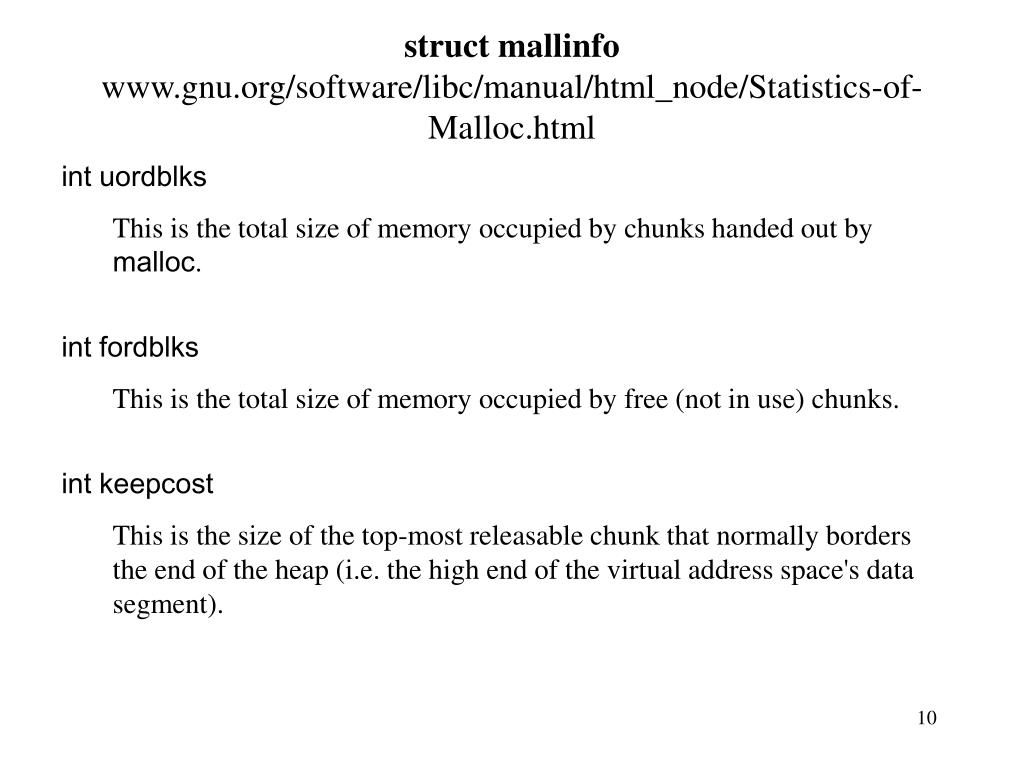 struct mallinfo
www.gnu.org/software/libc/manual/html_node/Statistics-of-Malloc.html

int uordblks

This is the total size of memory occupied by chunks handed out by malloc.

int fordblks

This is the total size of memory occupied by free (not in use) chunks.

int keepcost

This is the size of the top-most releasable chunk that normally borders the end of the heap (i.e. the high end of the virtual address space's data segment).

10